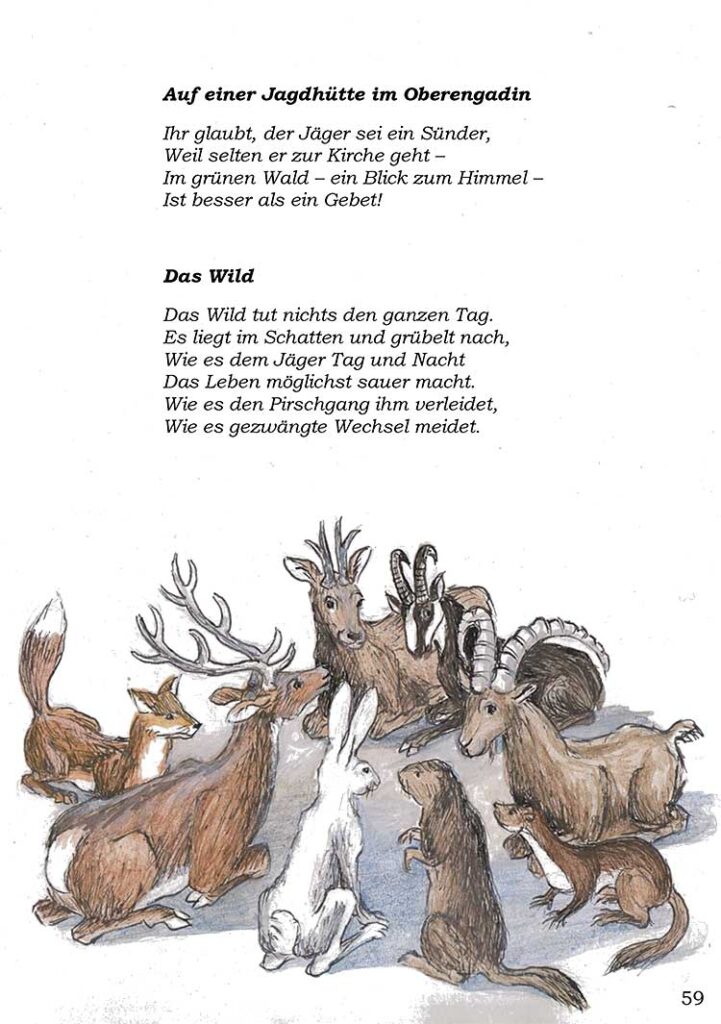 Auf einer Jagdhütte im Oberengadin

Ihr glaubt, der Jäger sei ein Sünder,
Weil selten er zur Kirche geht –
Im grünen Wald – ein Blick zum Himmel –
Ist besser als ein Gebet!

Das Wild

Das Wild tut nichts den ganzen Tag.
Es liegt im Schatten und grübelt nach,
Wie es dem Jäger Tag und Nacht
Das Leben möglichst sauer macht.
Wie es den Pirschgang ihm verleidet,
Wie es gezwängte Wechsel meidet.

59